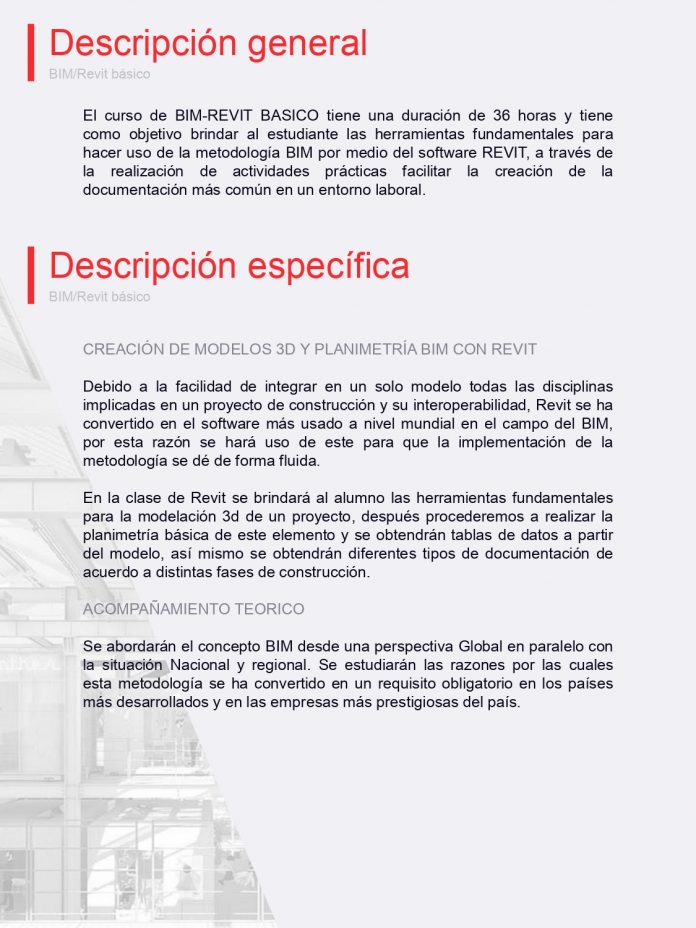 Descripción general
BIM/Revit básico

El curso de BIM-REVIT BASICO tiene una duración de 36 horas y tiene como objetivo brindar al estudiante las herramientas fundamentales para hacer uso de la metodología BIM por medio del software REVIT, a través de la realización de actividades prácticas facilitar la creación de la documentación más común en un entorno laboral.

Descripción específica
BIM/Revit básico

CREACIÓN DE MODELOS 3D Y PLANIMETRÍA BIM CON REVIT

Debido a la facilidad de integrar en un solo modelo todas las disciplinas implicadas en un proyecto de construcción y su interoperabilidad, Revit se ha convertido en el software más usado a nivel mundial en el campo del BIM, por esta razón se hará uso de este para que la implementación de la metodología se dé de forma fluida.

En la clase de Revit se brindará al alumno las herramientas fundamentales para la modelación 3d de un proyecto, después procederemos a realizar la planimetría básica de este elemento y se obtendrán tablas de datos a partir del modelo, así mismo se obtendrán diferentes tipos de documentación de acuerdo a distintas fases de construcción.

ACOMPAÑAMIENTO TEORICO

Se abordarán el concepto BIM desde una perspectiva Global en paralelo con la situación Nacional y regional. Se estudiarán las razones por las cuales esta metodología se ha convertido en un requisito obligatorio en los países más desarrollados y en las empresas más prestigiosas del país.